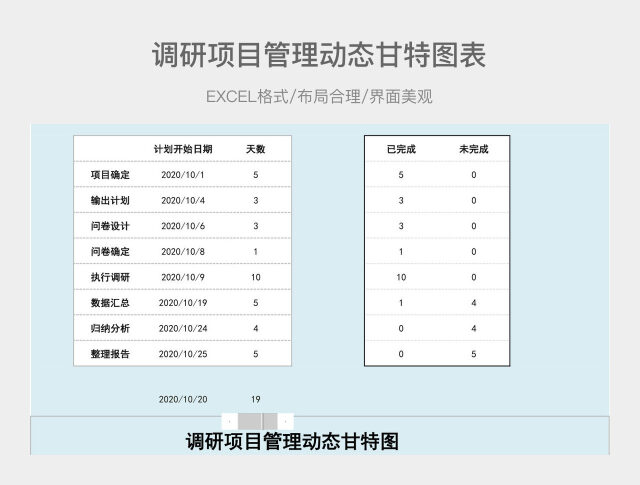 调研项目管理动态甘特图表

EXCEL格式/布局合理/界面美观

| | 计划开始日期 | 天数 |
|---|---|---|
| 项目确定 | 2020/10/1 | 5 |
| 输出计划 | 2020/10/4 | 3 |
| 问卷设计 | 2020/10/6 | 3 |
| 问卷确定 | 2020/10/8 | 1 |
| 执行调研 | 2020/10/9 | 10 |
| 数据汇总 | 2020/10/19 | 5 |
| 归纳分析 | 2020/10/24 | 4 |
| 整理报告 | 2020/10/25 | 5 |

| 已完成 | 未完成 |
|---|---|
| 5 | 0 |
| 3 | 0 |
| 3 | 0 |
| 1 | 0 |
| 10 | 0 |
| 1 | 4 |
| 0 | 4 |
| 0 | 5 |

2020/10/20 19

调研项目管理动态甘特图